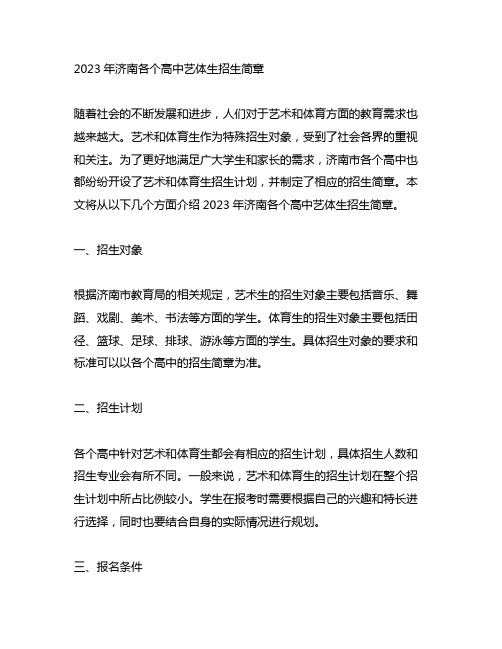 2023 年济南各个高中艺体生招生简章

随着社会的不断发展和进步，人们对于艺术和体育方面的教育需求也越来越大。艺术和体育生作为特殊招生对象，受到了社会各界的重视和关注。为了更好地满足广大学生和家长的需求，济南市各个高中也都纷纷开设了艺术和体育生招生计划，并制定了相应的招生简章。本文将从以下几个方面介绍 2023 年济南各个高中艺体生招生简章。

一、招生对象

根据济南市教育局的相关规定，艺术生的招生对象主要包括音乐、舞蹈、戏剧、美术、书法等方面的学生。体育生的招生对象主要包括田径、篮球、足球、排球、游泳等方面的学生。具体招生对象的要求和标准可以以各个高中的招生简章为准。

二、招生计划

各个高中针对艺术和体育生都会有相应的招生计划，具体招生人数和招生专业会有所不同。一般来说，艺术和体育生的招生计划在整个招生计划中所占比例较小。学生在报考时需要根据自己的兴趣和特长进行选择，同时也要结合自身的实际情况进行规划。

三、报名条件